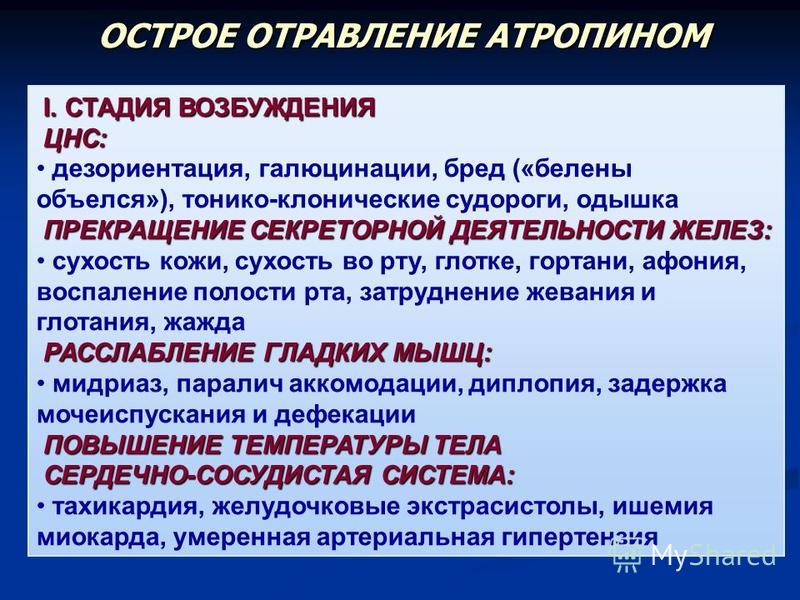 ОСТРОЕ ОТРАВЛЕНИЕ АТРОПИНОМ

I. СТАДИЯ ВОЗБУЖДЕНИЯ
ЦНС:
• дезориентация, галюцинации, бред («белены объелся»), тонико-клонические судороги, одышка
ПРЕКРАЩЕНИЕ СЕКРЕТОРНОЙ ДЕЯТЕЛЬНОСТИ ЖЕЛЕЗ:
• сухость кожи, сухость во рту, глотке, гортани, афония, воспаление полости рта, затруднение жевания и глотания, жажда
РАССЛАБЛЕНИЕ ГЛАДКИХ МЫШЦ:
• мидриаз, паралич аккомодации, диплопия, задержка мочеиспускания и дефекации
ПОВЫШЕНИЕ ТЕМПЕРАТУРЫ ТЕЛА
СЕРДЕЧНО-СОСУДИСТАЯ СИСТЕМА:
• тахикардия, желудочковые экстрасистолы, ишемия миокарда, умеренная артериальная гипертензия

MyShared